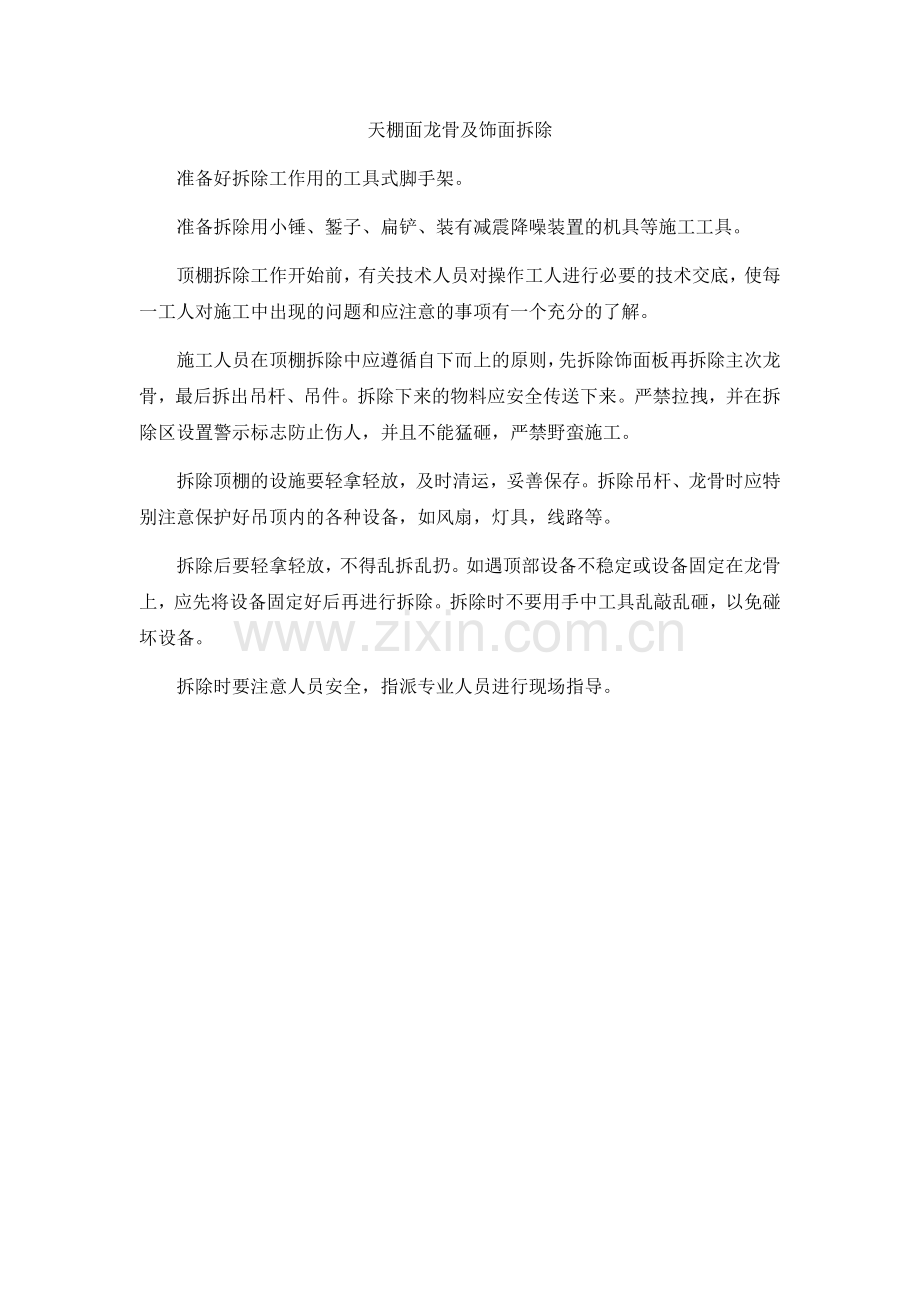 天棚面龙骨及饰面拆除

准备好拆除工作用的工具式脚手架。

准备拆除用小锤、錾子、扁铲、装有减震降噪装置的机具等施工工具。

顶棚拆除工作开始前，有关技术人员对操作工人进行必要的技术交底，使每一工人对施工中出现的问题和应注意的事项有一个充分的了解。

施工人员在顶棚拆除中应遵循自下而上的原则，先拆除饰面板再拆除主次龙骨，最后拆出吊杆、吊件。拆除下来的物料应安全传送下来。严禁拉拽，并在拆除区设置警示标志防止伤人，并且不能猛砸，严禁野蛮施工。

拆除顶棚的设施要轻拿轻放，及时清运，妥善保存。拆除吊杆、龙骨时应特别注意保护好吊顶内的各种设备，如风扇，灯具，线路等。

拆除后要轻拿轻放，不得乱拆乱扔。如遇顶部设备不稳定或设备固定在龙骨上，应先将设备固定好后再进行拆除。拆除时不要用手中工具乱敲乱砸，以免碰坏设备。

www.zixin.com.cn

拆除时要注意人员安全，指派专业人员进行现场指导。